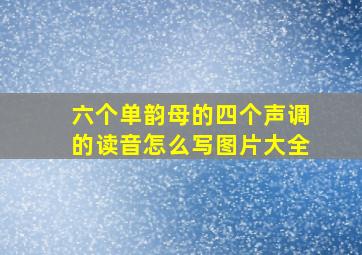 六个单韵母的四个声调的读音怎么写图片大全